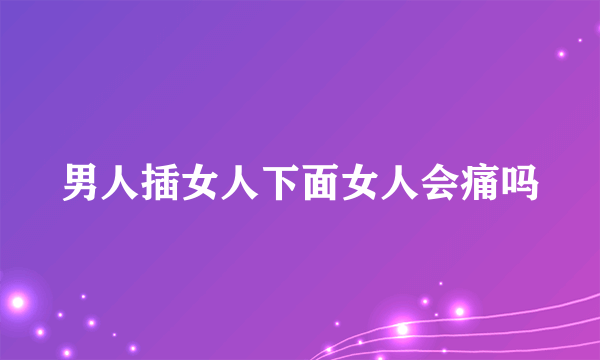 男人插女人下面女人会痛吗